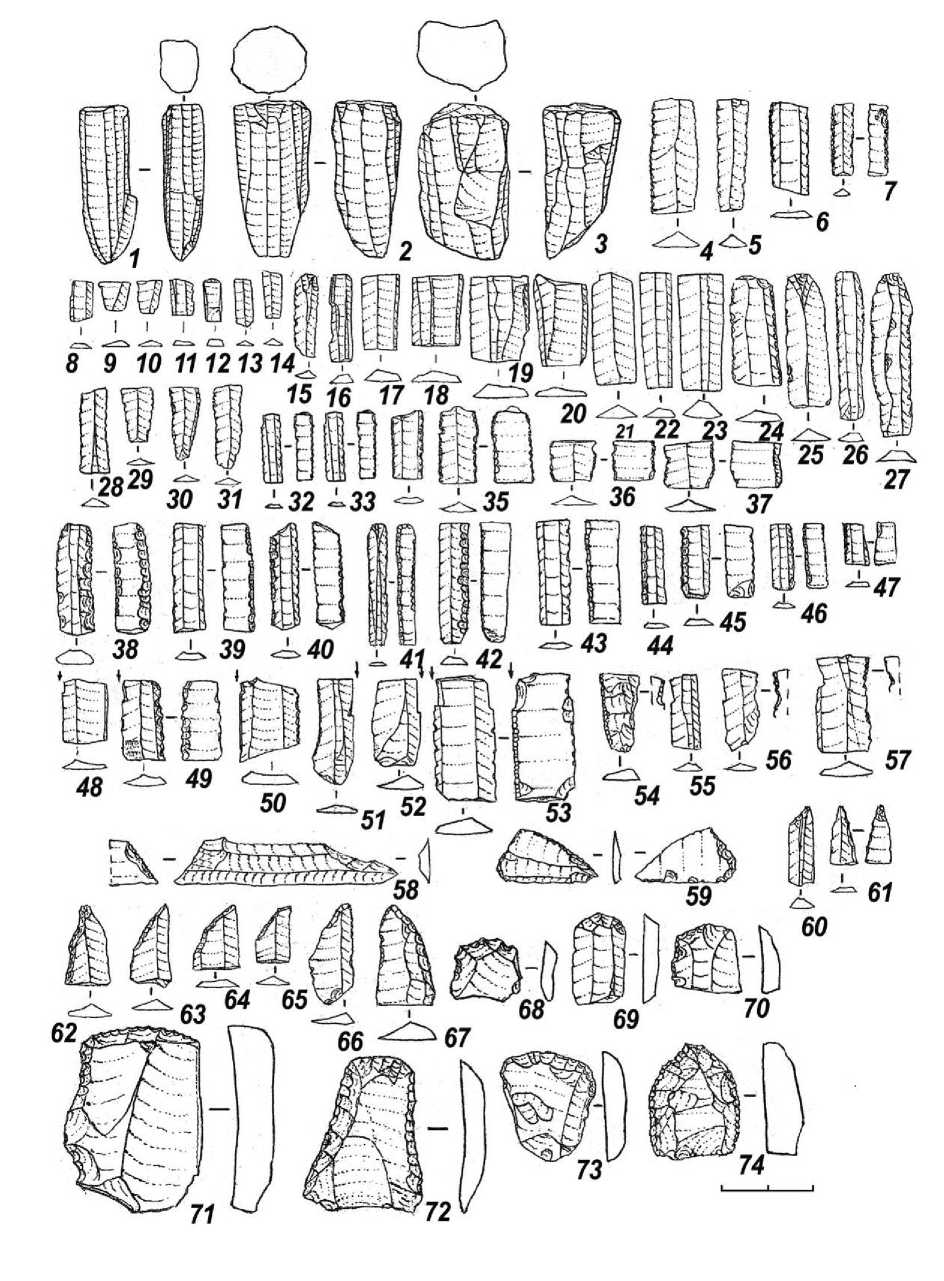 1 2 3 4 5 6 7
8 9 10 11 12 13 14 15 16 17 18 19 20 21 22 23 24 25 26 27
28 29 30 31 32 33 35 36 37
38 39 40 41 42 43 44 45 46 47
48 49 50 51 52 53 54 55 56 57
58 59 60 61
62 63 64 65 66 67 68 69 70
71 72 73 74